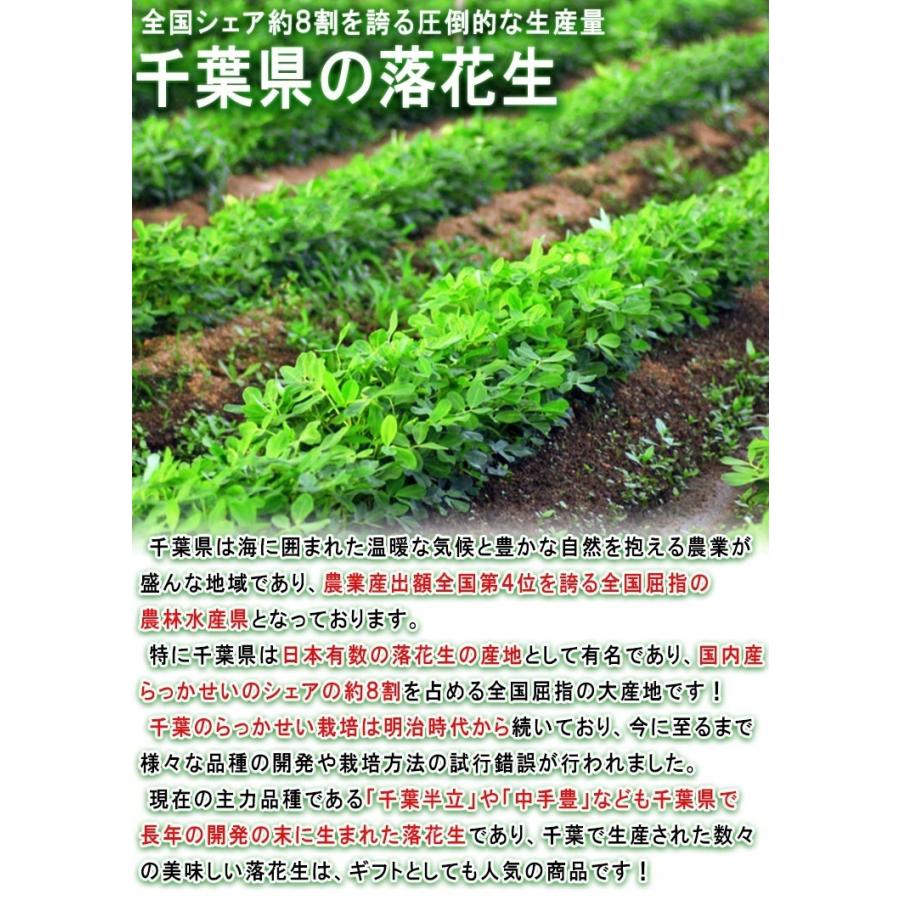 全国シェア約8割を誇る圧倒的な生産量
千葉県の落花生

千葉県は海に囲まれた温暖な気候と豊かな自然を抱える農業が盛んな地域であり、農業産出額全国第4位を誇る全国屈指の農林水産県となっております。

特に千葉県は日本有数の落花生の産地として有名であり、国内産らっかせいのシェアの約8割を占める全国屈指の大産地です！

千葉のらっかせい栽培は明治時代から続いており、今に至るまで様々な品種の開発や栽培方法の試行錯誤が行われました。

現在の主力品種である「千葉半立」や「中手豊」なども千葉県で長年の開発の末に生まれた落花生であり、千葉で生産された数々の美味しい落花生は、ギフトとしても人気の商品です！